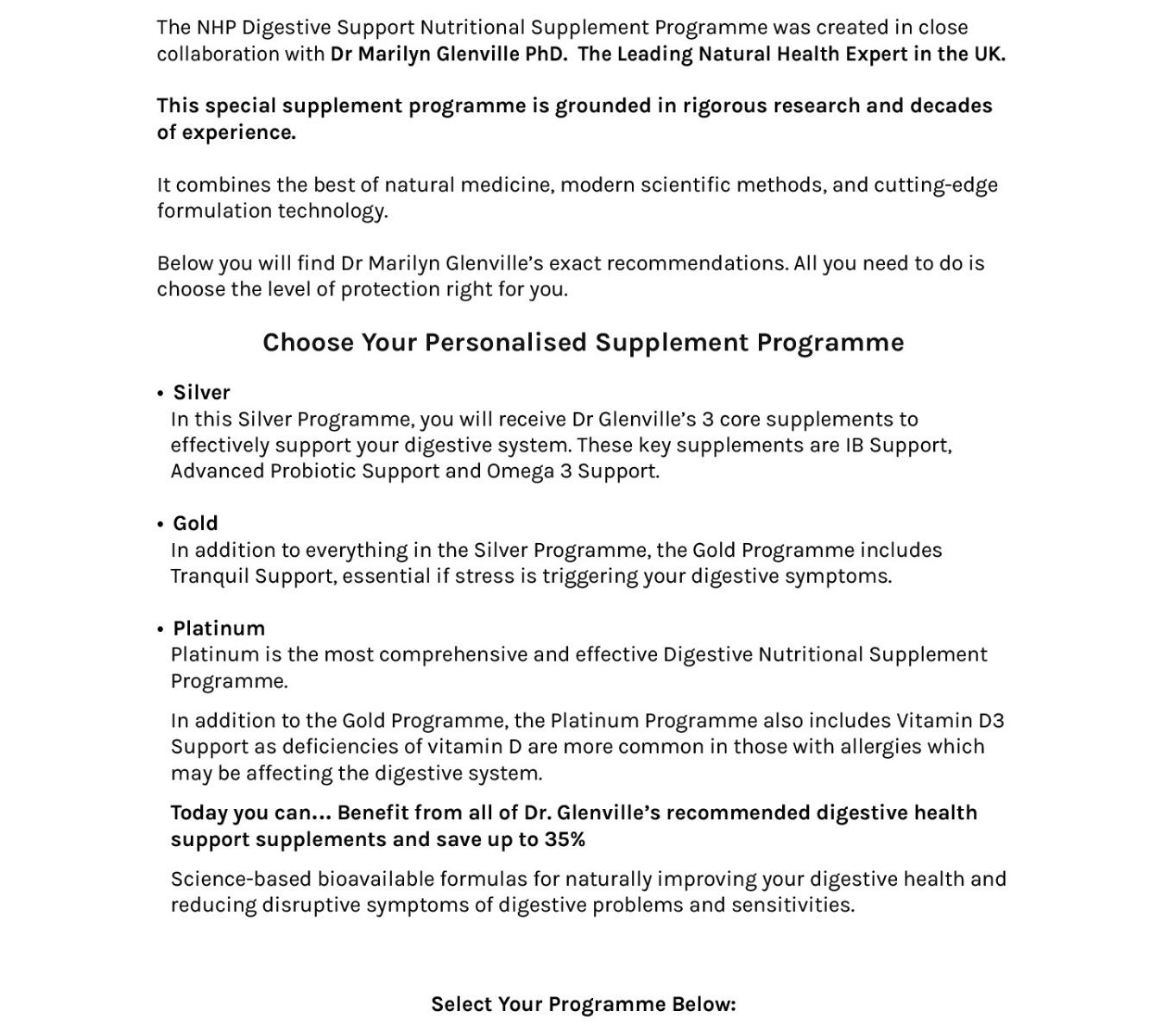 The NHP Digestive Support Nutritional Supplement Programme was created in close collaboration with Dr Marilyn Glenville PhD. The Leading Natural Health Expert in the UK.

This special supplement programme is grounded in rigorous research and decades of experience.

It combines the best of natural medicine, modern scientific methods, and cutting-edge formulation technology.

Below you will find Dr Marilyn Glenville's exact recommendations. All you need to do is choose the level of protection right for you.

Choose Your Personalised Supplement Programme

• Silver
In this Silver Programme, you will receive Dr Glenville's 3 core supplements to effectively support your digestive system. These key supplements are IB Support, Advanced Probiotic Support and Omega 3 Support.

• Gold
In addition to everything in the Silver Programme, the Gold Programme includes Tranquil Support, essential if stress is triggering your digestive symptoms.

• Platinum
Platinum is the most comprehensive and effective Digestive Nutritional Supplement Programme.

In addition to the Gold Programme, the Platinum Programme also includes Vitamin D3 Support as deficiencies of vitamin D are more common in those with allergies which may be affecting the digestive system.

Today you can... Benefit from all of Dr. Glenville's recommended digestive health support supplements and save up to 35%

Science-based bioavailable formulas for naturally improving your digestive health and reducing disruptive symptoms of digestive problems and sensitivities.

Select Your Programme Below: